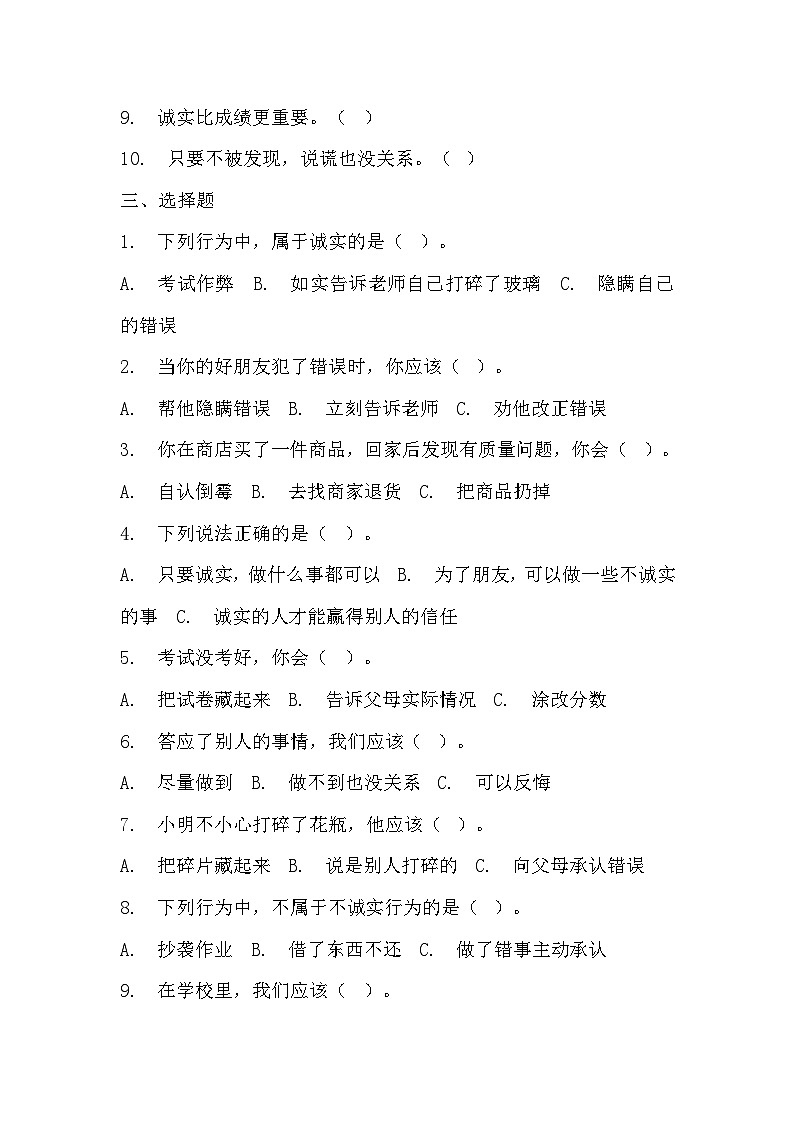 9. 诚实比成绩更重要。（ ）

10. 只要不被发现，说谎也没关系。（ ）

三、选择题

1. 下列行为中，属于诚实的是（ ）。

A. 考试作弊 B. 如实告诉老师自己打碎了玻璃 C. 隐瞒自己的错误

2. 当你的好朋友犯了错误时，你应该（ ）。

A. 帮他隐瞒错误 B. 立刻告诉老师 C. 劝他改正错误

3. 你在商店买了一件商品，回家后发现有质量问题，你会（ ）。

A. 自认倒霉 B. 去找商家退货 C. 把商品扔掉

4. 下列说法正确的是（ ）。

A. 只要诚实，做什么事都可以 B. 为了朋友，可以做一些不诚实的事 C. 诚实的人才能赢得别人的信任

5. 考试没考好，你会（ ）。

A. 把试卷藏起来 B. 告诉父母实际情况 C. 涂改分数

6. 答应了别人的事情，我们应该（ ）。

A. 尽量做到 B. 做不到也没关系 C. 可以反悔

7. 小明不小心打碎了花瓶，他应该（ ）。

A. 把碎片藏起来 B. 说是别人打碎的 C. 向父母承认错误

8. 下列行为中，不属于不诚实行为的是（ ）。

A. 抄袭作业 B. 借了东西不还 C. 做了错事主动承认

9. 在学校里，我们应该（ ）。